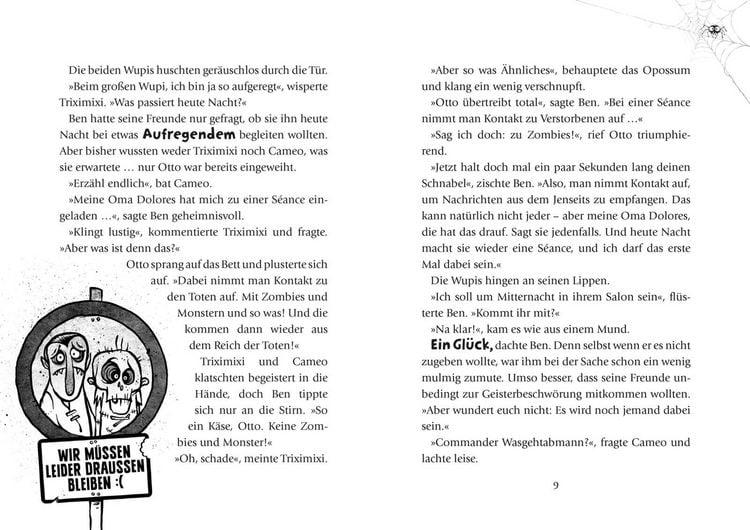 Die beiden Wupis huschten geräuschlos durch die Tür.

»Beim großen Wupi, ich bin ja so aufgeregt«, wisperte Triximixi. »Was passiert heute Nacht?«

Ben hatte seine Freunde nur gefragt, ob sie ihn heute Nacht bei etwas Aufregendem begleiten wollten. Aber bisher wussten weder Triximixi noch Cameo, was sie erwartete … nur Otto war bereits eingeweiht.

»Erzähl endlich«, bat Cameo.

»Meine Oma Dolores hat mich zu einer Séance eingeladen …«, sagte Ben geheimnisvoll.

»Klingt lustig«, kommentierte Triximixi und fragte. »Aber was ist denn das?«

Otto sprang auf das Bett und plusterte sich auf. »Dabei nimmt man Kontakt zu den Toten auf. Mit Zombies und Monstern und so was! Und die kommen dann wieder aus dem Reich der Toten!«

Triximixi und Cameo klatschten begeistert in die Hände, doch Ben tippte sich nur an die Stirn. »So ein Käse, Otto. Keine Zombies und Monster!«

»Oh, schade«, meinte Triximixi.

WIR MÜSSEN LEIDER DRAUSSEN BLEIBEN :(

»Aber so was Ähnliches«, behauptete das Opossum und klang ein wenig verschnupft.

»Otto übertreibt total«, sagte Ben. »Bei einer Séance nimmt man Kontakt zu Verstorbenen auf …«

»Sag ich doch: zu Zombies!«, rief Otto triumphierend.

»Jetzt halt doch mal ein paar Sekunden lang deinen Schnabel«, zischte Ben. »Also, man nimmt Kontakt auf, um Nachrichten aus dem Jenseits zu empfangen. Das kann natürlich nicht jeder – aber meine Oma Dolores, die hat das drauf. Sagt sie jedenfalls. Und heute Nacht macht sie wieder eine Séance, und ich darf das erste Mal dabei sein.«

Die Wupis hingen an seinen Lippen.

»Ich soll um Mitternacht in ihrem Salon sein«, flüsterte Ben. »Kommt ihr mit?«

»Na klar!«, kam es wie aus einem Mund.

Ein Glück, dachte Ben. Denn selbst wenn er es nicht zugeben wollte, war ihm bei der Sache schon ein wenig mulmig zumute. Umso besser, dass seine Freunde unbedingt zur Geisterbeschwörung mitkommen wollten. »Aber wundert euch nicht: Es wird noch jemand dabei sein.«

»Commander Wasgehtabmann?«, fragte Cameo und lachte leise.

9